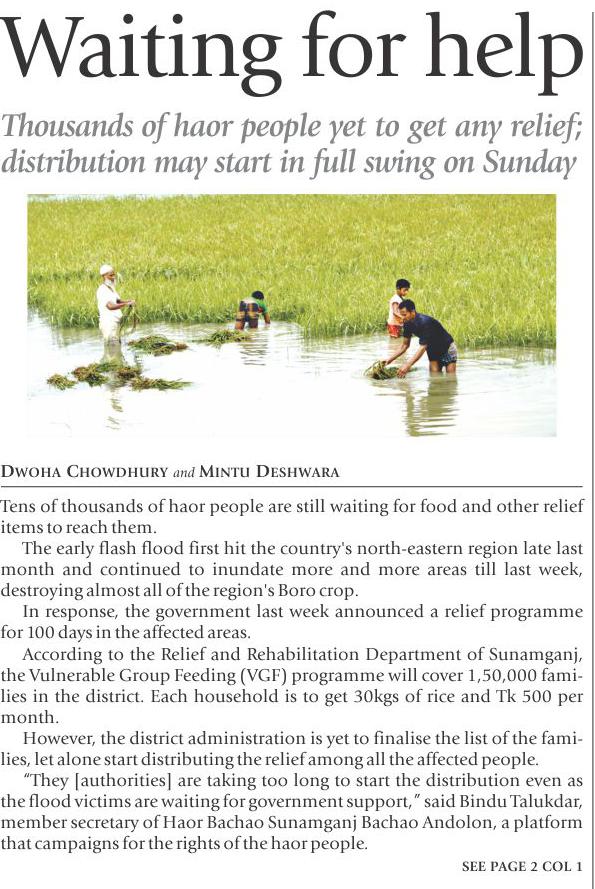 Waiting for help

Thousands of haor people yet to get any relief; distribution may start in full swing on Sunday

DWOHA CHOWDHURY and MINTU DESHWARA

Tens of thousands of haor people are still waiting for food and other relief items to reach them.

The early flash flood first hit the country's north-eastern region late last month and continued to inundate more and more areas till last week, destroying almost all of the region's Boro crop.

In response, the government last week announced a relief programme for 100 days in the affected areas.

According to the Relief and Rehabilitation Department of Sunamganj, the Vulnerable Group Feeding (VGF) programme will cover 1,50,000 families in the district. Each household is to get 30kgs of rice and Tk 500 per month.

However, the district administration is yet to finalise the list of the families, let alone start distributing the relief among all the affected people.

"They [authorities] are taking too long to start the distribution even as the flood victims are waiting for government support," said Bindu Talukdar, member secretary of Haor Bachao Sunamganj Bachao Andolon, a platform that campaigns for the rights of the haor people.

SEE PAGE 2 COL 1